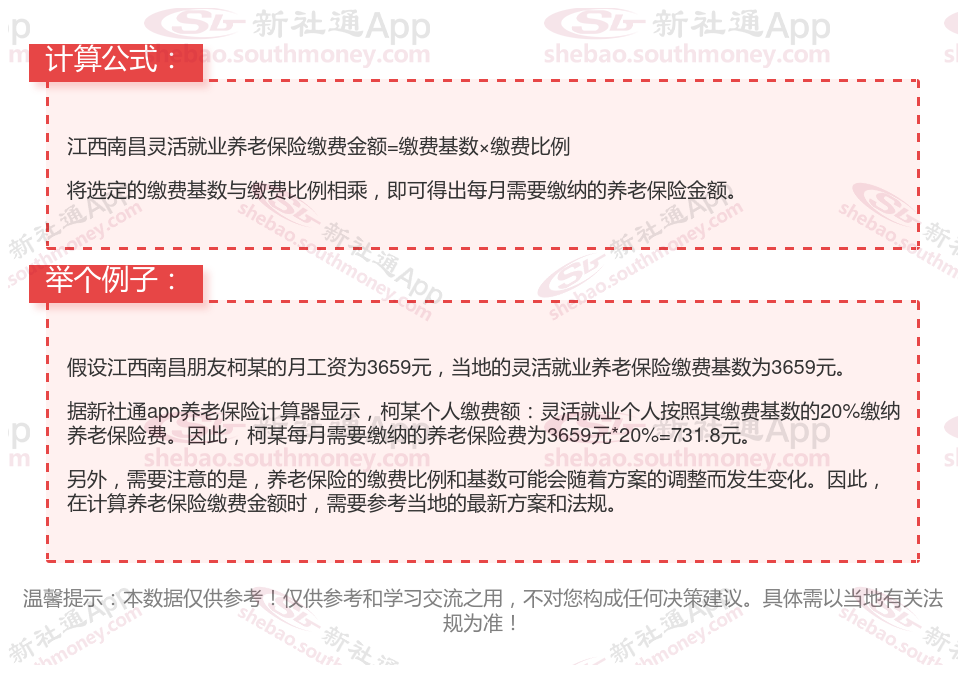 计算公式：

江西南昌灵活就业养老保险缴费金额=缴费基数×缴费比例

将选定的缴费基数与缴费比例相乘，即可得出每月需要缴纳的养老保险金额。

举个例子：

假设江西南昌朋友柯某的月工资为3659元，当地的灵活就业养老保险缴费基数为3659元。

据新社通app养老保险计算器显示，柯某个人缴费额：灵活就业个人按照其缴费基数的20%缴纳养老保险费。因此，柯某每月需要缴纳的养老保险费为3659元*20%=731.8元。

另外，需要注意的是，养老保险的缴费比例和基数可能会随着方案的调整而发生变化。因此，在计算养老保险缴费金额时，需要参考当地的最新方案和法规。

温馨提示：本数据仅供参考！仅供参考和学习交流之用，不对您构成任何决策建议。具体需以当地有关法规为准！

新社通App
shebao.southmoney.com